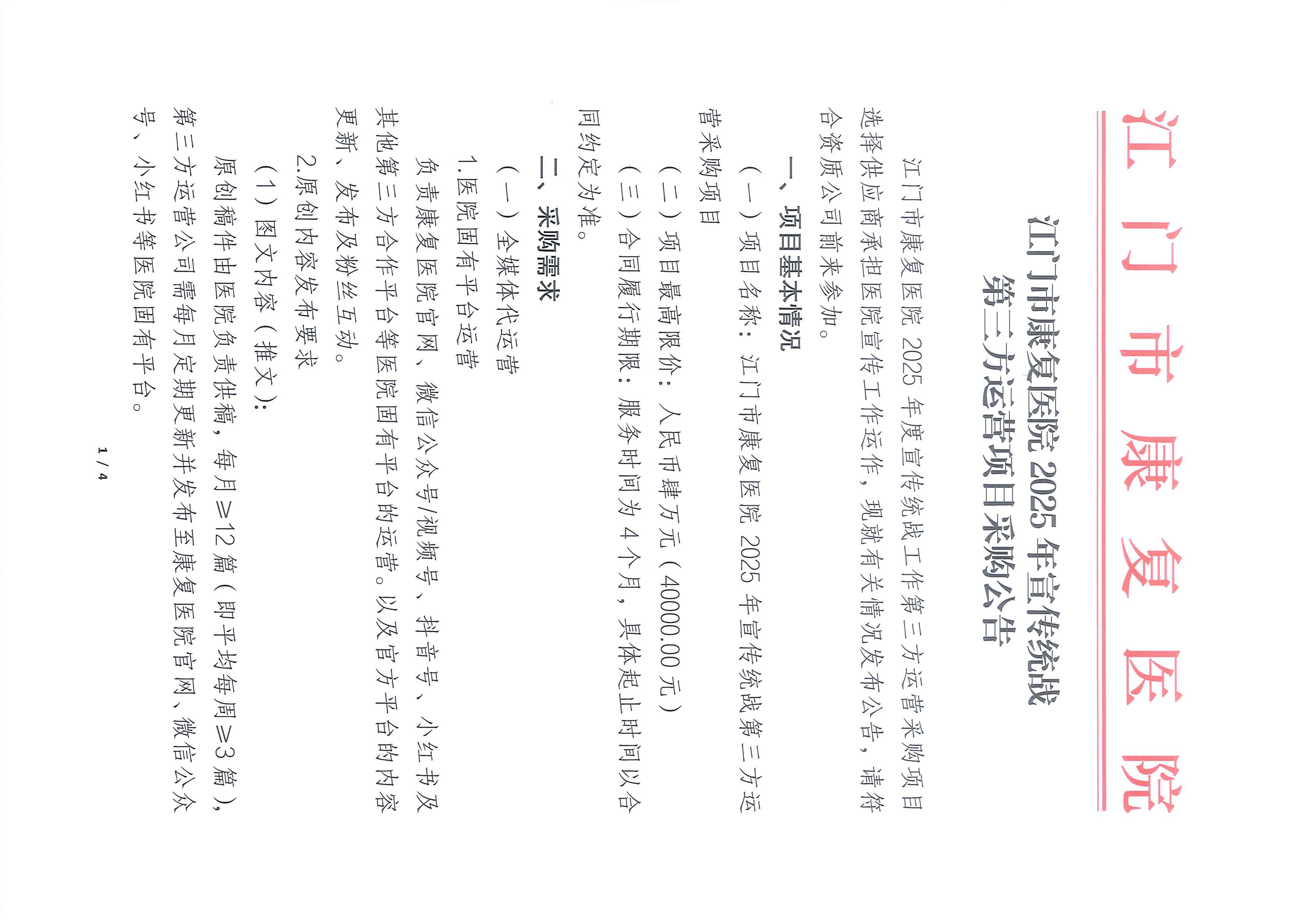 江门市康复医院

江门市康复医院2025年宣传统战第三方运营项目采购公告

江门市康复医院2025年度宣传统战工作第三方运营采购项目选择供应商承担医院宣传工作运作，现就有关情况发布公告，请符合资质公司前来参加。

一、项目基本情况

（一）项目名称：江门市康复医院2025年宣传统战第三方运营采购项目

（二）项目最高限价：人民币肆万元（40000.00元）

（三）合同履行期限：服务时间为4个月，具体起止时间以合同约定为准。

二、采购需求

（一）全媒体代运营

1.医院固有平台运营

负责康复医院官网、微信公众号/视频号、抖音号、小红书及其他第三方合作平台等医院固有平台的运营。以及官方平台的内容更新、发布及粉丝互动。

2.原创内容发布要求

（1）图文内容（推文）：

原创稿件由医院负责供稿，每月≥12篇（即平均每周≥3篇），第三方运营公司需每月定期更新并发布至康复医院官网、微信公众号、小红书等医院固有平台。

1 / 4